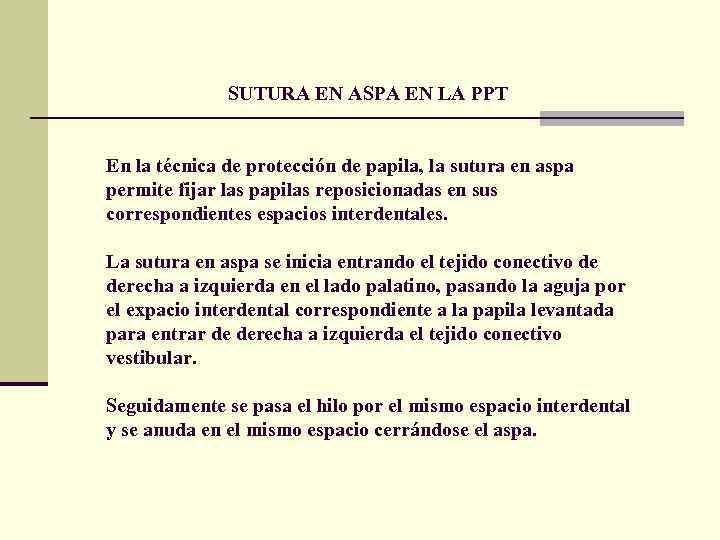 SUTURA EN ASPA EN LA PPT

En la técnica de protección de papila, la sutura en aspa permite fijar las papilas reposicionadas en sus correspondientes espacios interdentales.

La sutura en aspa se inicia entrando el tejido conectivo de derecha a izquierda en el lado palatino, pasando la aguja por el expacio interdental correspondiente a la papila levantada para entrar de derecha a izquierda el tejido conectivo vestibular.

Seguidamente se pasa el hilo por el mismo espacio interdental y se anuda en el mismo espacio cerrándose el aspa.